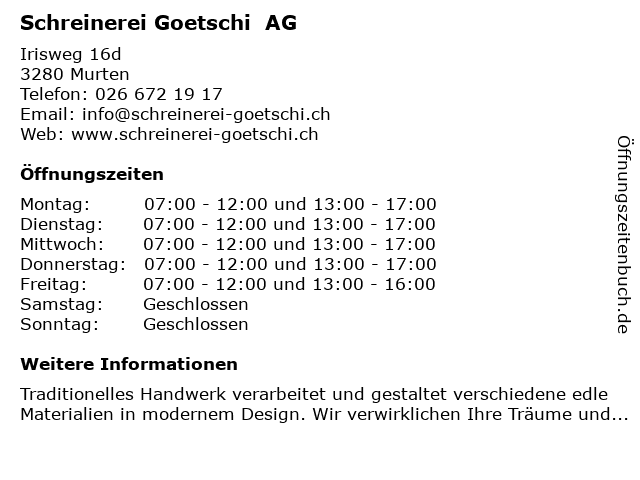 Schreinerei Goetschi AG

Irisweg 16d
3280 Murten
Telefon: 026 672 19 17
Email: info@schreinerei-goetschi.ch
Web: www.schreinerei-goetschi.ch

Öffnungszeiten

Montag: 07:00 - 12:00 und 13:00 - 17:00
Dienstag: 07:00 - 12:00 und 13:00 - 17:00
Mittwoch: 07:00 - 12:00 und 13:00 - 17:00
Donnerstag: 07:00 - 12:00 und 13:00 - 17:00
Freitag: 07:00 - 12:00 und 13:00 - 16:00
Samstag: Geschlossen
Sonntag: Geschlossen

Weitere Informationen

Traditionelles Handwerk verarbeitet und gestaltet verschiedene edle Materialien in modernem Design. Wir verwirklichen Ihre Träume und...

Öffnungszeitenbuch.de